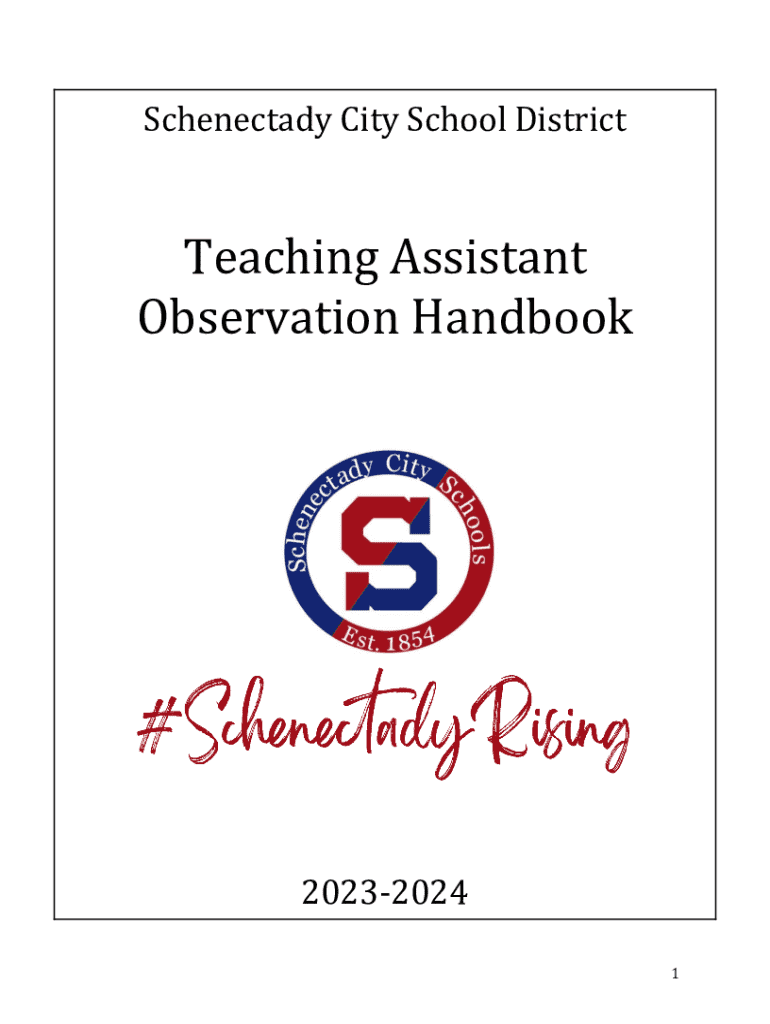 Schenectady City School District

Teaching Assistant Observation Handbook

Schenectady City Schools
S
Est. 1854

#SchenectadyRising

2023-2024

1